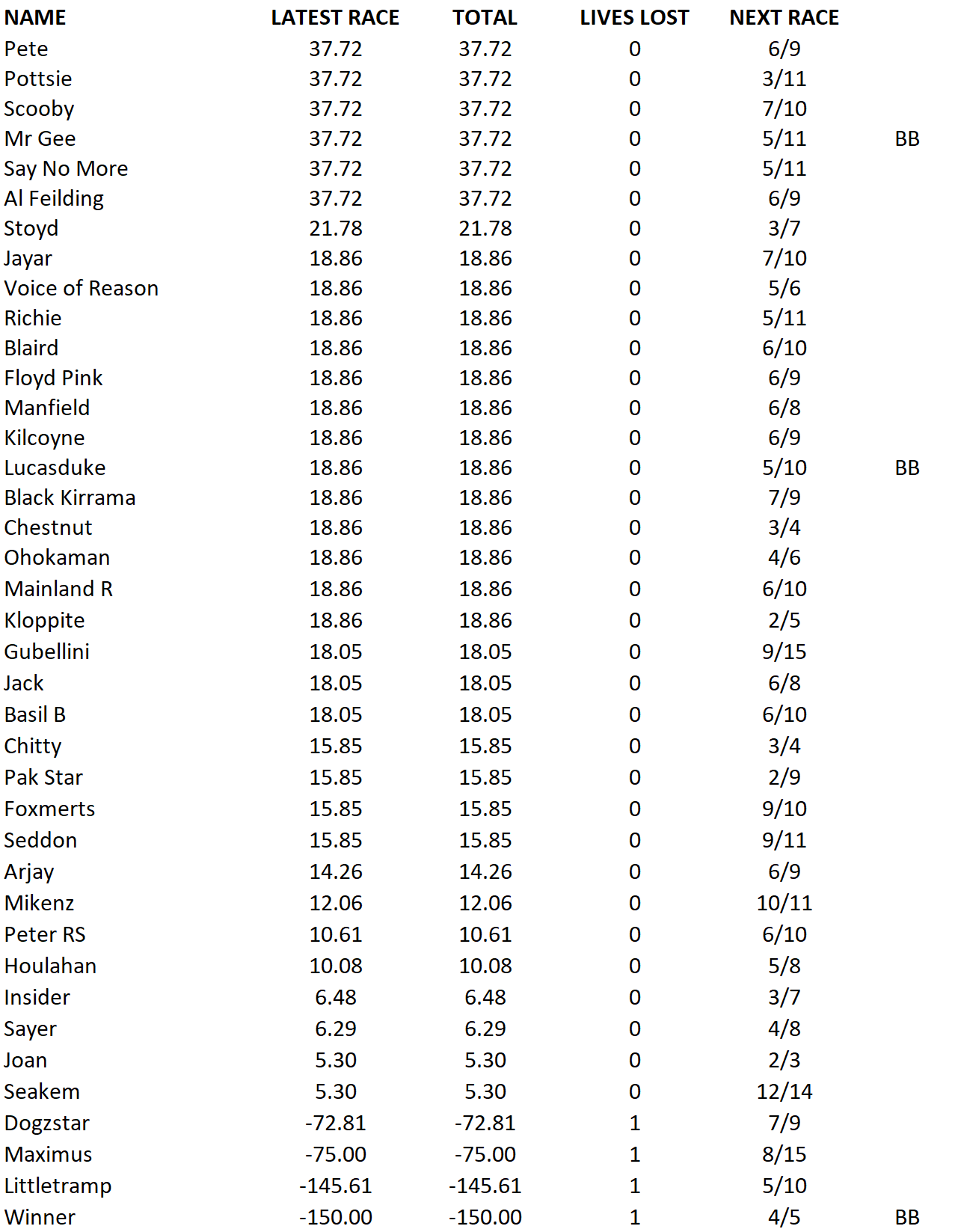 | NAME | LATEST RACE | TOTAL | LIVES LOST | NEXT RACE | |
|---|---|---|---|---|---|
| Pete | 37.72 | 37.72 | 0 | 6/9 | |
| Pottsie | 37.72 | 37.72 | 0 | 3/11 | |
| Scooby | 37.72 | 37.72 | 0 | 7/10 | |
| Mr Gee | 37.72 | 37.72 | 0 | 5/11 | BB |
| Say No More | 37.72 | 37.72 | 0 | 5/11 | |
| Al Feilding | 37.72 | 37.72 | 0 | 6/9 | |
| Stoyd | 21.78 | 21.78 | 0 | 3/7 | |
| Jayar | 18.86 | 18.86 | 0 | 7/10 | |
| Voice of Reason | 18.86 | 18.86 | 0 | 5/6 | |
| Richie | 18.86 | 18.86 | 0 | 5/11 | |
| Blaird | 18.86 | 18.86 | 0 | 6/10 | |
| Floyd Pink | 18.86 | 18.86 | 0 | 6/9 | |
| Manfield | 18.86 | 18.86 | 0 | 6/8 | |
| Kilcoyne | 18.86 | 18.86 | 0 | 6/9 | |
| Lucasduke | 18.86 | 18.86 | 0 | 5/10 | BB |
| Black Kirrama | 18.86 | 18.86 | 0 | 7/9 | |
| Chestnut | 18.86 | 18.86 | 0 | 3/4 | |
| Ohokaman | 18.86 | 18.86 | 0 | 4/6 | |
| Mainland R | 18.86 | 18.86 | 0 | 6/10 | |
| Kloppite | 18.86 | 18.86 | 0 | 2/5 | |
| Gubellini | 18.05 | 18.05 | 0 | 9/15 | |
| Jack | 18.05 | 18.05 | 0 | 6/8 | |
| Basil B | 18.05 | 18.05 | 0 | 6/10 | |
| Chitty | 15.85 | 15.85 | 0 | 3/4 | |
| Pak Star | 15.85 | 15.85 | 0 | 2/9 | |
| Foxmerts | 15.85 | 15.85 | 0 | 9/10 | |
| Seddon | 15.85 | 15.85 | 0 | 9/11 | |
| Arjay | 14.26 | 14.26 | 0 | 6/9 | |
| Mikenz | 12.06 | 12.06 | 0 | 10/11 | |
| Peter RS | 10.61 | 10.61 | 0 | 6/10 | |
| Houlahan | 10.08 | 10.08 | 0 | 5/8 | |
| Insider | 6.48 | 6.48 | 0 | 3/7 | |
| Sayer | 6.29 | 6.29 | 0 | 4/8 | |
| Joan | 5.30 | 5.30 | 0 | 2/3 | |
| Seakem | 5.30 | 5.30 | 0 | 12/14 | |
| Dogzstar | -72.81 | -72.81 | 1 | 7/9 | |
| Maximus | -75.00 | -75.00 | 1 | 8/15 | |
| Littletramp | -145.61 | -145.61 | 1 | 5/10 | |
| Winner | -150.00 | -150.00 | 1 | 4/5 | BB |